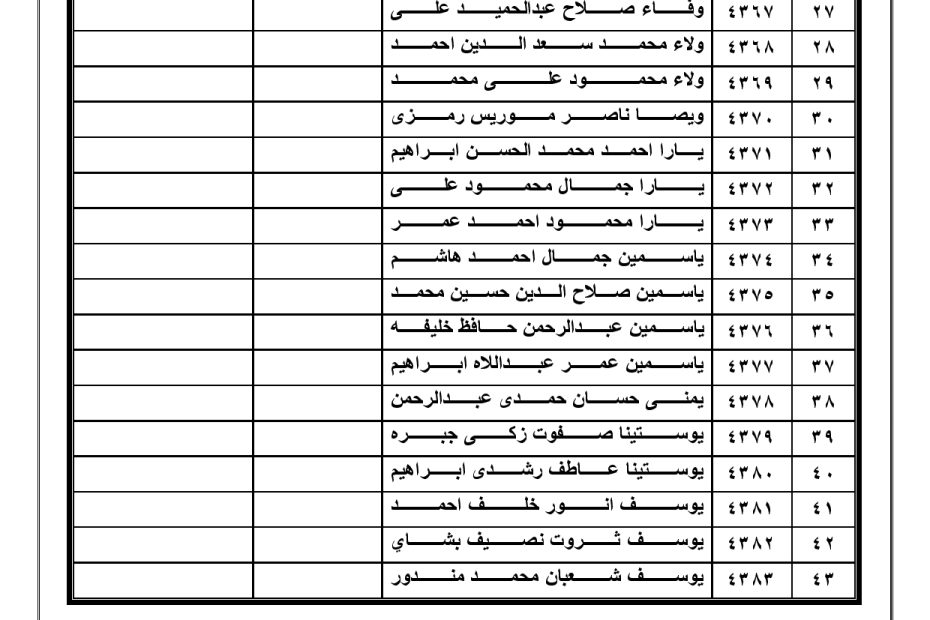 | ٢٧ | ٤٣٦٧ | وفاء صلاح عبدالحميد على | | |
|---|---|---|---|---|
| ٢٨ | ٤٣٦٨ | ولاء محمد سعد الدين احمد | | |
| ٢٩ | ٤٣٦٩ | ولاء محمود على محمد | | |
| ٣٠ | ٤٣٧٠ | ويصا ناصر موريس رمزى | | |
| ٣١ | ٤٣٧١ | يارا احمد محمد الحسن ابراهيم | | |
| ٣٢ | ٤٣٧٢ | يارا جمال محمود على | | |
| ٣٣ | ٤٣٧٣ | يارا محمود احمد عمر | | |
| ٣٤ | ٤٣٧٤ | ياسمين جمال احمد هاشم | | |
| ٣٥ | ٤٣٧٥ | ياسمين صلاح الدين حسين محمد | | |
| ٣٦ | ٤٣٧٦ | ياسمين عبدالرحمن حافظ خليفه | | |
| ٣٧ | ٤٣٧٧ | ياسمين عمر عبداللاه ابراهيم | | |
| ٣٨ | ٤٣٧٨ | يمنى حسان حمدى عبدالرحمن | | |
| ٣٩ | ٤٣٧٩ | يوستينا صفوت زكى جبره | | |
| ٤٠ | ٤٣٨٠ | يوستينا عاطف رشدى ابراهيم | | |
| ٤١ | ٤٣٨١ | يوسف انور خلف احمد | | |
| ٤٢ | ٤٣٨٢ | يوسف ثروت نصيف بشاي | | |
| ٤٣ | ٤٣٨٣ | يوسف شعبان محمد مندور | | |